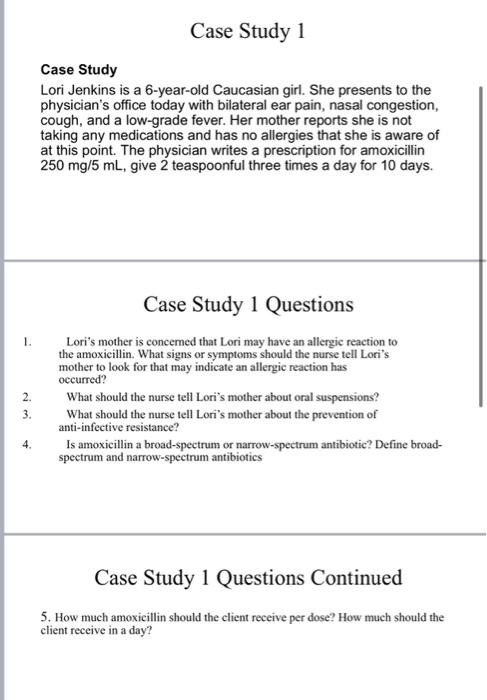 Case Study 1

Case Study
Lori Jenkins is a 6-year-old Caucasian girl. She presents to the physician's office today with bilateral ear pain, nasal congestion, cough, and a low-grade fever. Her mother reports she is not taking any medications and has no allergies that she is aware of at this point. The physician writes a prescription for amoxicillin 250 mg/5 mL, give 2 teaspoonful three times a day for 10 days.

Case Study 1 Questions

1. Lori's mother is concerned that Lori may have an allergic reaction to the amoxicillin. What signs or symptoms should the nurse tell Lori's mother to look for that may indicate an allergic reaction has occurred?
2. What should the nurse tell Lori's mother about oral suspensions?
3. What should the nurse tell Lori's mother about the prevention of anti-infective resistance?
4. Is amoxicillin a broad-spectrum or narrow-spectrum antibiotic? Define broad-spectrum and narrow-spectrum antibiotics

Case Study 1 Questions Continued

5. How much amoxicillin should the client receive per dose? How much should the client receive in a day?